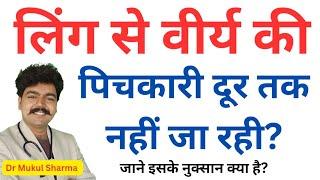 लिंग से वीर्य की

पिचकारी दूर तक नहीं जा रही?

Dr Mukul Sharma

जाने इसके नुक्सान क्या है?